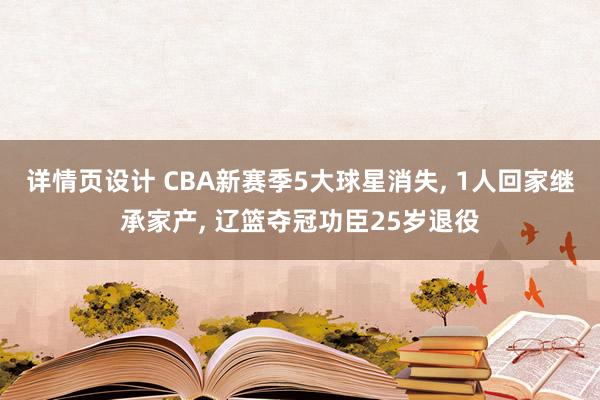 详情页设计 CBA新赛季5大球星消失, 1人回家继承家产, 辽篮夺冠功臣25岁退役